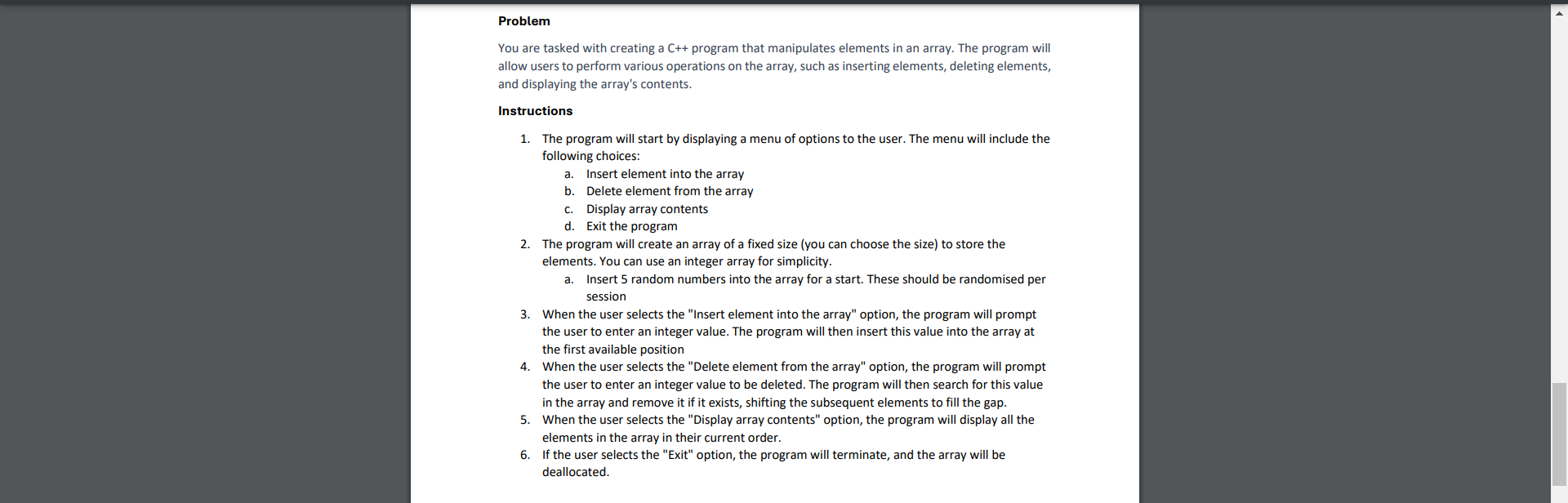 Problem

You are tasked with creating a C++ program that manipulates elements in an array. The program will allow users to perform various operations on the array, such as inserting elements, deleting elements, and displaying the array's contents.

Instructions

1. The program will start by displaying a menu of options to the user. The menu will include the following choices:
a. Insert element into the array
b. Delete element from the array
c. Display array contents
d. Exit the program
2. The program will create an array of a fixed size (you can choose the size) to store the elements. You can use an integer array for simplicity.
a. Insert 5 random numbers into the array for a start. These should be randomised per session
3. When the user selects the "Insert element into the array" option, the program will prompt the user to enter an integer value. The program will then insert this value into the array at the first available position
4. When the user selects the "Delete element from the array" option, the program will prompt the user to enter an integer value to be deleted. The program will then search for this value in the array and remove it if it exists, shifting the subsequent elements to fill the gap.
5. When the user selects the "Display array contents" option, the program will display all the elements in the array in their current order.
6. If the user selects the "Exit" option, the program will terminate, and the array will be deallocated.